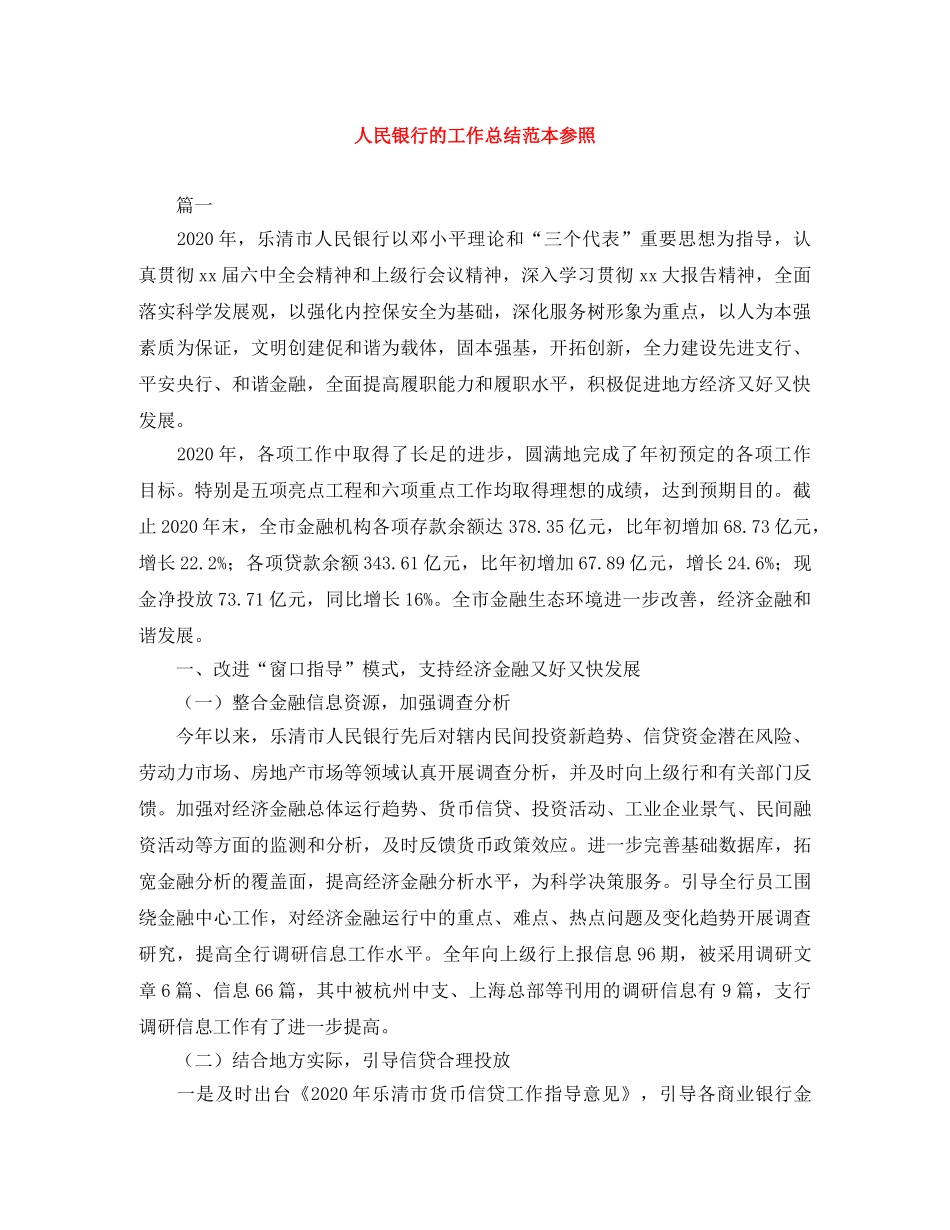 人民银行的工作总结范本参照

篇一

2020年，乐清市人民银行以邓小平理论和“三个代表”重要思想为指导，认真贯彻xx届六中全会精神和上级行会议精神，深入学习贯彻xx大报告精神，全面落实科学发展观，以强化内控保安全为基础，深化服务树形象为重点，以人为本强素质为保证，文明创建促和谐为载体，固本强基，开拓创新，全力建设先进支行、平安央行、和谐金融，全面提高履职能力和履职水平，积极促进地方经济又好又快发展。

2020年，各项工作中取得了长足的进步，圆满地完成了年初预定的各项工作目标。特别是五项亮点工程和六项重点工作均取得理想的成绩，达到预期目的。截止2020年末，全市金融机构各项存款余额达378.35亿元，比年初增加68.73亿元，增长22.2%；各项贷款余额343.61亿元，比年初增加67.89亿元，增长24.6%；现金净投放73.71亿元，同比增长16%。全市金融生态环境进一步改善，经济金融和谐发展。

一、改进“窗口指导”模式，支持经济金融又好又快发展

（一）整合金融信息资源，加强调查分析

今年以来，乐清市人民银行先后对辖内民间投资新趋势、信贷资金潜在风险、劳动力市场、房地产市场等领域认真开展调查分析，并及时向上级行和有关部门反馈。加强对经济金融总体运行趋势、货币信贷、投资活动、工业企业景气、民间融资活动等方面的监测和分析，及时反馈货币政策效应。进一步完善基础数据库，拓宽金融分析的覆盖面，提高经济金融分析水平，为科学决策服务。引导全行员工围绕金融中心工作，对经济金融运行中的重点、难点、热点问题及变化趋势开展调查研究，提高全行调研信息工作水平。全年向上级行上报信息96期，被采用调研文章6篇、信息66篇，其中被杭州中支、上海总部等刊用的调研信息有9篇，支行调研信息工作有了进一步提高。

（二）结合地方实际，引导信贷合理投放

一是及时出台《2020年乐清市货币信贷工作指导意见》，引导各商业银行金